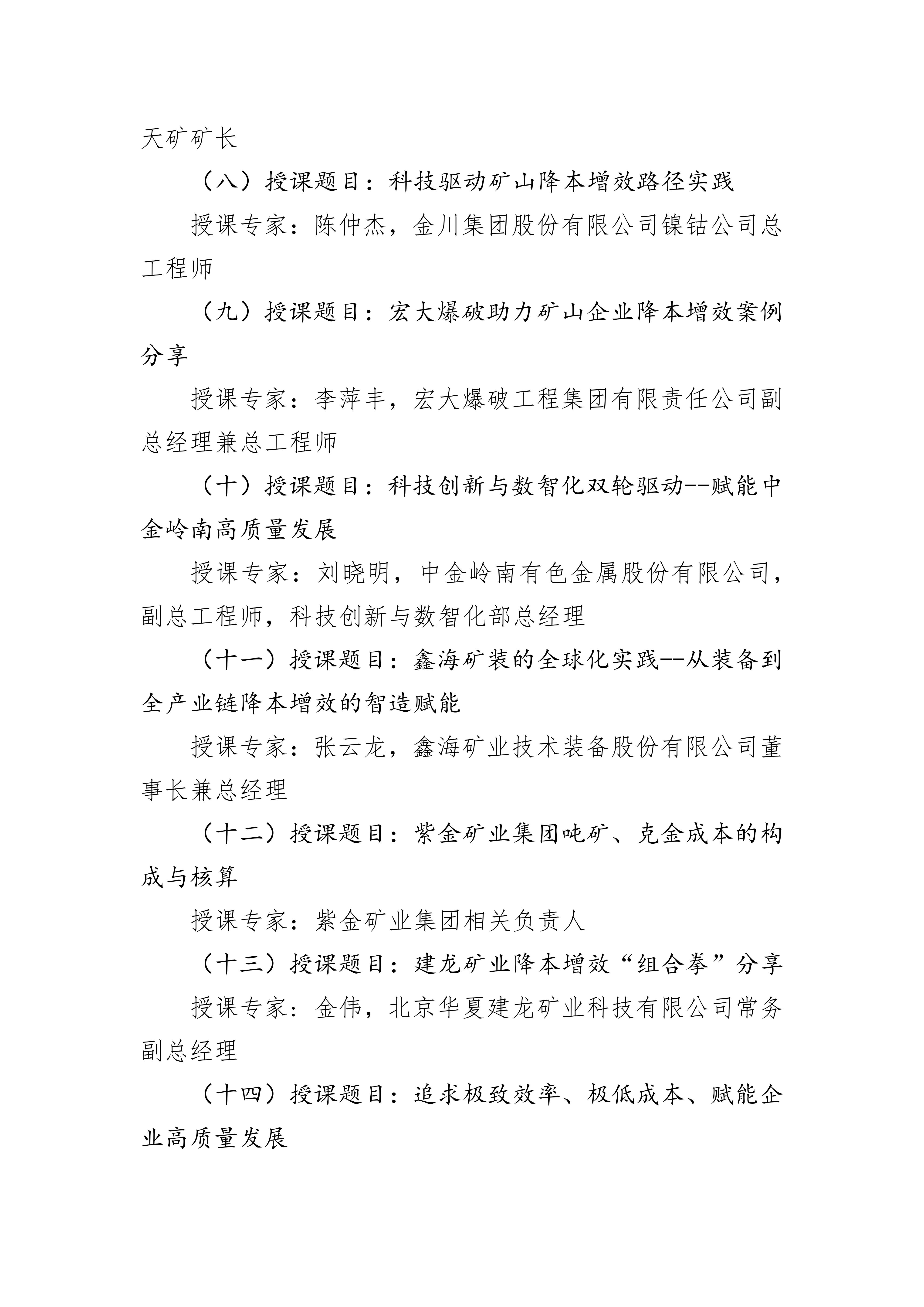 天矿矿长

（八）授课题目：科技驱动矿山降本增效路径实践

授课专家：陈仲杰，金川集团股份有限公司镍钴公司总工程师

（九）授课题目：宏大爆破助力矿山企业降本增效案例分享

授课专家：李萍丰，宏大爆破工程集团有限责任公司副总经理兼总工程师

（十）授课题目：科技创新与数智化双轮驱动--赋能中金岭南高质量发展

授课专家：刘晓明，中金岭南有色金属股份有限公司，副总工程师，科技创新与数智化部总经理

（十一）授课题目：鑫海矿装的全球化实践--从装备到全产业链降本增效的智造赋能

授课专家：张云龙，鑫海矿业技术装备股份有限公司董事长兼总经理

（十二）授课题目：紫金矿业集团吨矿、克金成本的构成与核算

授课专家：紫金矿业集团相关负责人

（十三）授课题目：建龙矿业降本增效“组合拳”分享

授课专家：金伟，北京华夏建龙矿业科技有限公司常务副总经理

（十四）授课题目：追求极致效率、极低成本、赋能企业高质量发展